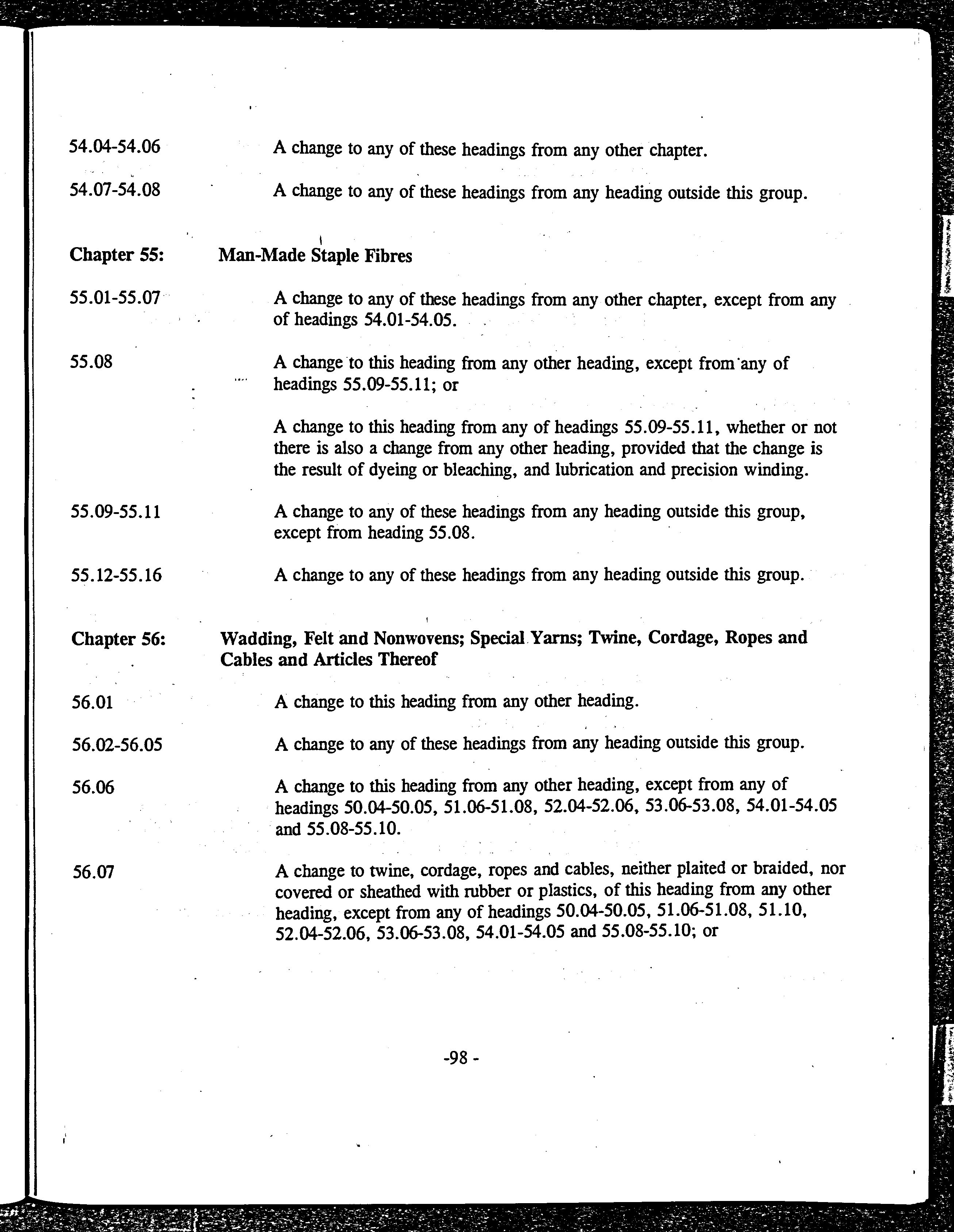 54.04-54.06

A change to any of these headings from any other chapter.

54.07-54.08

A change to any of these headings from any heading outside this group.

Chapter 55: Man-Made Staple Fibres

55.01-55.07

A change to any of these headings from any other chapter, except from any of headings 54.01-54.05.

55.08

A change to this heading from any other heading, except from any of headings 55.09-55.11; or

A change to this heading from any of headings 55.09-55.11, whether or not there is also a change from any other heading, provided that the change is the result of dyeing or bleaching, and lubrication and precision winding.

55.09-55.11

A change to any of these headings from any heading outside this group, except from heading 55.08.

55.12-55.16

A change to any of these headings from any heading outside this group.

Chapter 56: Wadding, Felt and Nonwovens; Special Yarns; Twine, Cordage, Ropes and Cables and Articles Thereof

56.01

A change to this heading from any other heading.

56.02-56.05

A change to any of these headings from any heading outside this group.

56.06

A change to this heading from any other heading, except from any of headings 50.04-50.05, 51.06-51.08, 52.04-52.06, 53.06-53.08, 54.01-54.05 and 55.08-55.10.

56.07

A change to twine, cordage, ropes and cables, neither plaited or braided, nor covered or sheathed with rubber or plastics, of this heading from any other heading, except from any of headings 50.04-50.05, 51.06-51.08, 51.10, 52.04-52.06, 53.06-53.08, 54.01-54.05 and 55.08-55.10; or

-98 -